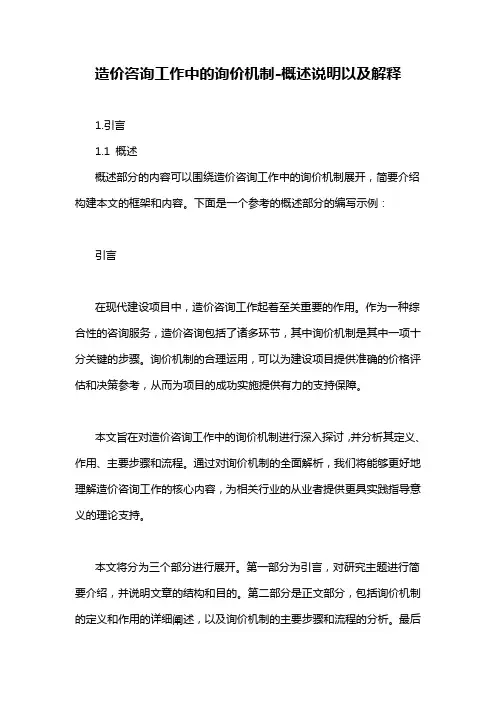 造价咨询工作中的询价机制-概述说明以及解释

1.引言

1.1 概述

概述部分的内容可以围绕造价咨询工作中的询价机制展开，简要介绍构建本文的框架和内容。下面是一个参考的概述部分的编写示例：

引言

在现代建设项目中，造价咨询工作起着至关重要的作用。作为一种综合性的咨询服务，造价咨询包括了诸多环节，其中询价机制是其中一项十分关键的步骤。询价机制的合理运用，可以为建设项目提供准确的价格评估和决策参考，从而为项目的成功实施提供有力的支持保障。

本文旨在对造价咨询工作中的询价机制进行深入探讨，并分析其定义、作用、主要步骤和流程。通过对询价机制的全面解析，我们将能够更好地理解造价咨询工作的核心内容，为相关行业的从业者提供更具实践指导意义的理论支持。

本文将分为三个部分进行展开。第一部分为引言，对研究主题进行简要介绍，并说明文章的结构和目的。第二部分是正文部分，包括询价机制的定义和作用的详细阐述，以及询价机制的主要步骤和流程的分析。最后